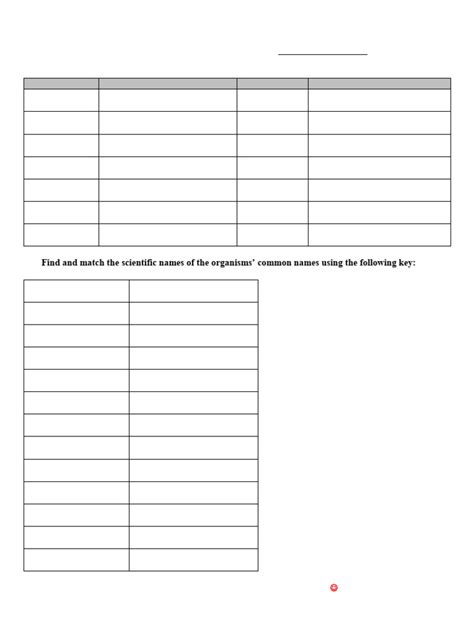 Find and match the scientific names of the organisms' common names using the following key: